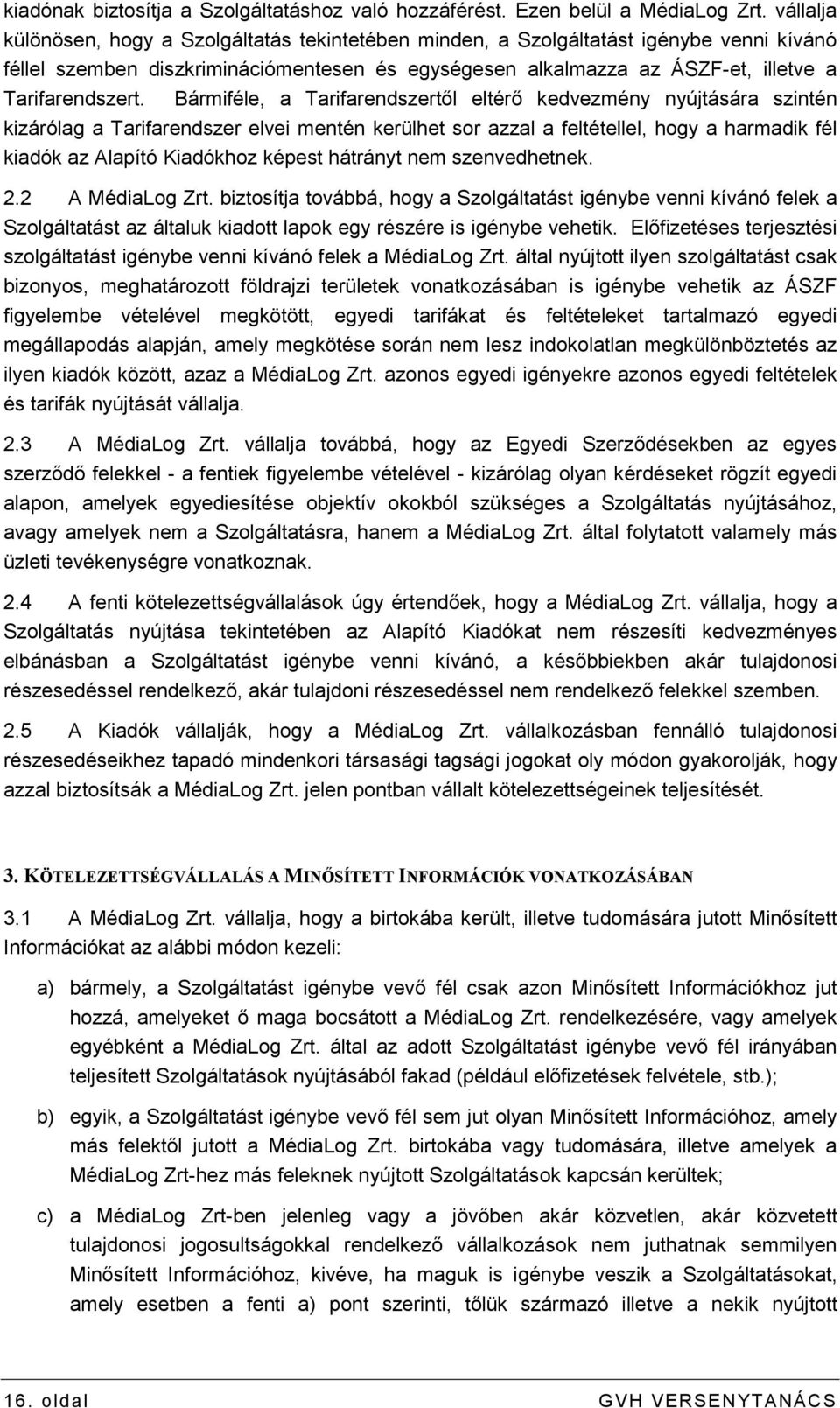 kiadónak biztosítja a Szolgáltatáshoz való hozzáférést. Ezen belül a MédiaLog Zrt. vállalja különösen, hogy a Szolgáltatás tekintetében minden, a Szolgáltatást igénybe venni kívánó féllel szemben diszkriminációmentesen és egységesen alkalmazza az ÁSZF-et, illetve a Tarifarendszert. Bármiféle, a Tarifarendszertől eltérő kedvezmény nyújtására szintén kizárólag a Tarifarendszer elvei mentén kerülhet sor azzal a feltétellel, hogy a harmadik fél kiadók az Alapító Kiadókhoz képest hátrányt nem szenvedhetnek.

2.2 A MédiaLog Zrt. biztosítja továbbá, hogy a Szolgáltatást igénybe venni kívánó felek a Szolgáltatást az általuk kiadott lapok egy részére is igénybe vehetik. Előfizetéses terjesztési szolgáltatást igénybe venni kívánó felek a MédiaLog Zrt. által nyújtott ilyen szolgáltatást csak bizonyos, meghatározott földrajzi területek vonatkozásában is igénybe vehetik az ÁSZF figyelembe vételével megkötött, egyedi tarifákat és feltételeket tartalmazó egyedi megállapodás alapján, amely megkötése során nem lesz indokolatlan megkülönböztetés az ilyen kiadók között, azaz a MédiaLog Zrt. azonos egyedi igényekre azonos egyedi feltételek és tarifák nyújtását vállalja.

2.3 A MédiaLog Zrt. vállalja továbbá, hogy az Egyedi Szerződésekben az egyes szerződő felekkel - a fentiek figyelembe vételével - kizárólag olyan kérdéseket rögzít egyedi alapon, amelyek egyediesítése objektív okokból szükséges a Szolgáltatás nyújtásához, avagy amelyek nem a Szolgáltatásra, hanem a MédiaLog Zrt. által folytatott valamely más üzleti tevékenységre vonatkoznak.

2.4 A fenti kötelezettségvállalások úgy értendőek, hogy a MédiaLog Zrt. vállalja, hogy a Szolgáltatás nyújtása tekintetében az Alapító Kiadókat nem részesíti kedvezményes elbánásban a Szolgáltatást igénybe venni kívánó, a későbbiekben akár tulajdonosi részesedéssel rendelkező, akár tulajdoni részesedéssel nem rendelkező felekkel szemben.

2.5 A Kiadók vállalják, hogy a MédiaLog Zrt. vállalkozásban fennálló tulajdonosi részesedéseikhez tapadó mindenkori társasági tagsági jogokat oly módon gyakorolják, hogy azzal biztosítsák a MédiaLog Zrt. jelen pontban vállalt kötelezettségeinek teljesítését.

3. KÖTELEZETTSÉGVÁLLALÁS A MINŐSÍTETT INFORMÁCIÓK VONATKOZÁSÁBAN

3.1 A MédiaLog Zrt. vállalja, hogy a birtokába került, illetve tudomására jutott Minősített Információkat az alábbi módon kezeli:

a) bármely, a Szolgáltatást igénybe vevő fél csak azon Minősített Információkhoz jut hozzá, amelyeket ő maga bocsátott a MédiaLog Zrt. rendelkezésére, vagy amelyek egyébként a MédiaLog Zrt. által az adott Szolgáltatást igénybe vevő fél irányában teljesített Szolgáltatások nyújtásából fakad (például előfizetések felvétele, stb.);

b) egyik, a Szolgáltatást igénybe vevő fél sem jut olyan Minősített Információhoz, amely más felektől jutott a MédiaLog Zrt. birtokába vagy tudomására, illetve amelyek a MédiaLog Zrt-hez más feleknek nyújtott Szolgáltatások kapcsán kerültek;

c) a MédiaLog Zrt-ben jelenleg vagy a jövőben akár közvetlen, akár közvetett tulajdonosi jogosultságokkal rendelkező vállalkozások nem juthatnak semmilyen Minősített Információhoz, kivéve, ha maguk is igénybe veszik a Szolgáltatásokat, amely esetben a fenti a) pont szerinti, tőlük származó illetve a nekik nyújtott

16. oldal GVH VERSENYTANÁCS